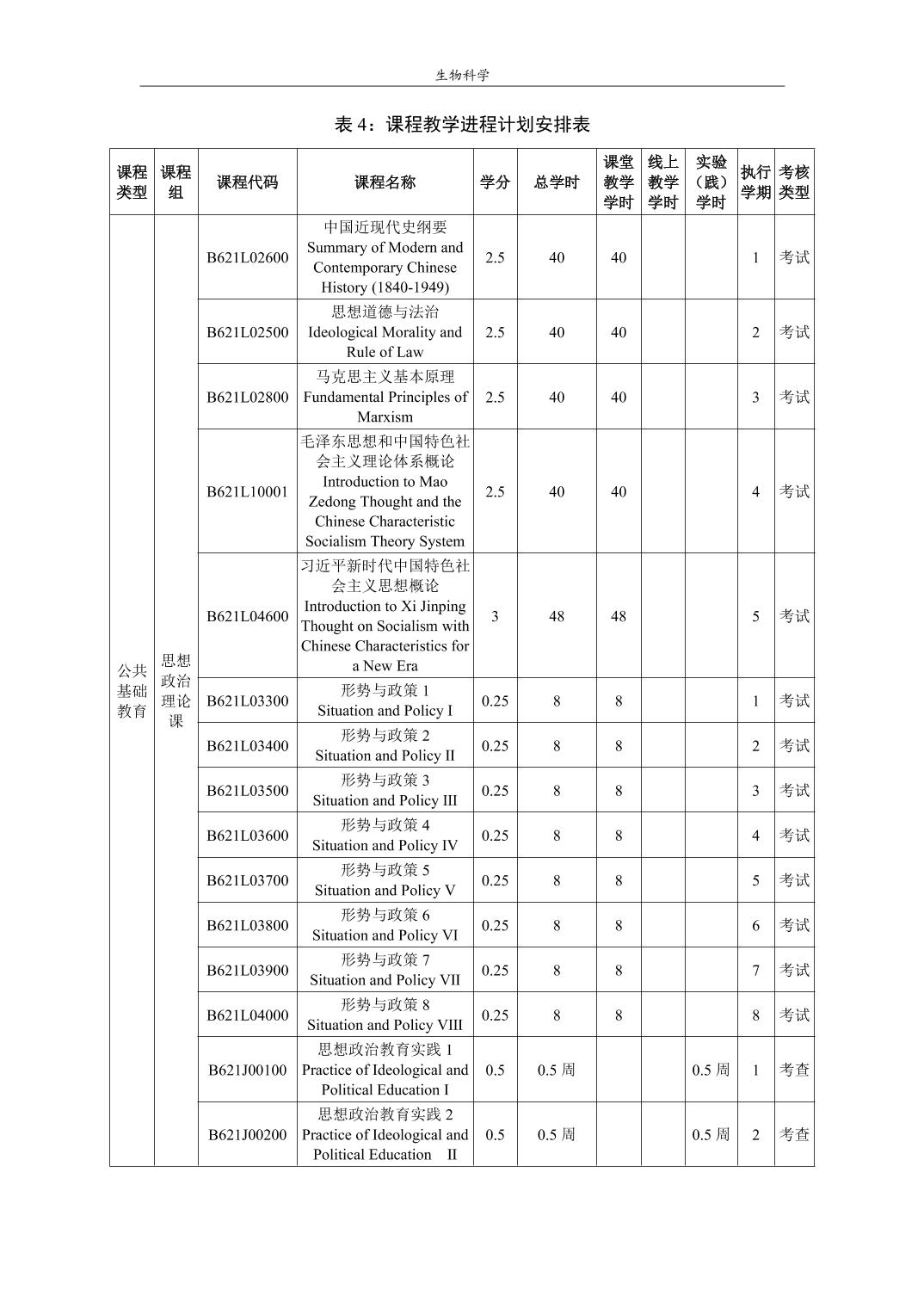 生物科学

表 4：课程教学进程计划安排表

| 课程类型 | 课程组 | 课程代码 | 课程名称 | 学分 | 总学时 | 课堂教学学时 | 线上教学学时 | 实验（践）学时 | 执行学期 | 考核类型 |
|---|---|---|---|---|---|---|---|---|---|---|
| 公共基础教育 | 思想政治理论课 | B621L02600 | 中国近现代史纲要 Summary of Modern and Contemporary Chinese History (1840-1949) | 2.5 | 40 | 40 | | | 1 | 考试 |
| | | B621L02500 | 思想道德与法治 Ideological Morality and Rule of Law | 2.5 | 40 | 40 | | | 2 | 考试 |
| | | B621L02800 | 马克思主义基本原理 Fundamental Principles of Marxism | 2.5 | 40 | 40 | | | 3 | 考试 |
| | | B621L10001 | 毛泽东思想和中国特色社会主义理论体系概论 Introduction to Mao Zedong Thought and the Chinese Characteristic Socialism Theory System | 2.5 | 40 | 40 | | | 4 | 考试 |
| | | B621L04600 | 习近平新时代中国特色社会主义思想概论 Introduction to Xi Jinping Thought on Socialism with Chinese Characteristics for a New Era | 3 | 48 | 48 | | | 5 | 考试 |
| | | B621L03300 | 形势与政策 1 Situation and Policy I | 0.25 | 8 | 8 | | | 1 | 考试 |
| | | B621L03400 | 形势与政策 2 Situation and Policy II | 0.25 | 8 | 8 | | | 2 | 考试 |
| | | B621L03500 | 形势与政策 3 Situation and Policy III | 0.25 | 8 | 8 | | | 3 | 考试 |
| | | B621L03600 | 形势与政策 4 Situation and Policy IV | 0.25 | 8 | 8 | | | 4 | 考试 |
| | | B621L03700 | 形势与政策 5 Situation and Policy V | 0.25 | 8 | 8 | | | 5 | 考试 |
| | | B621L03800 | 形势与政策 6 Situation and Policy VI | 0.25 | 8 | 8 | | | 6 | 考试 |
| | | B621L03900 | 形势与政策 7 Situation and Policy VII | 0.25 | 8 | 8 | | | 7 | 考试 |
| | | B621L04000 | 形势与政策 8 Situation and Policy VIII | 0.25 | 8 | 8 | | | 8 | 考试 |
| | | B621J00100 | 思想政治教育实践 1 Practice of Ideological and Political Education I | 0.5 | 0.5 周 | | | 0.5 周 | 1 | 考查 |
| | | B621J00200 | 思想政治教育实践 2 Practice of Ideological and Political Education II | 0.5 | 0.5 周 | | | 0.5 周 | 2 | 考查 |